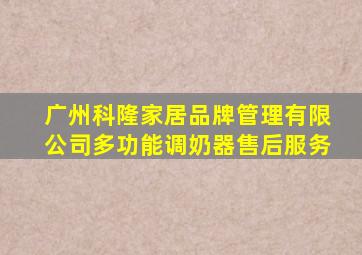 广州科隆家居品牌管理有限公司多功能调奶器售后服务